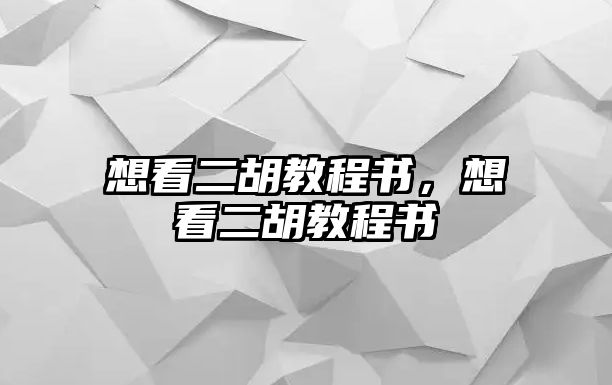 想看二胡教程书，想看二胡教程书